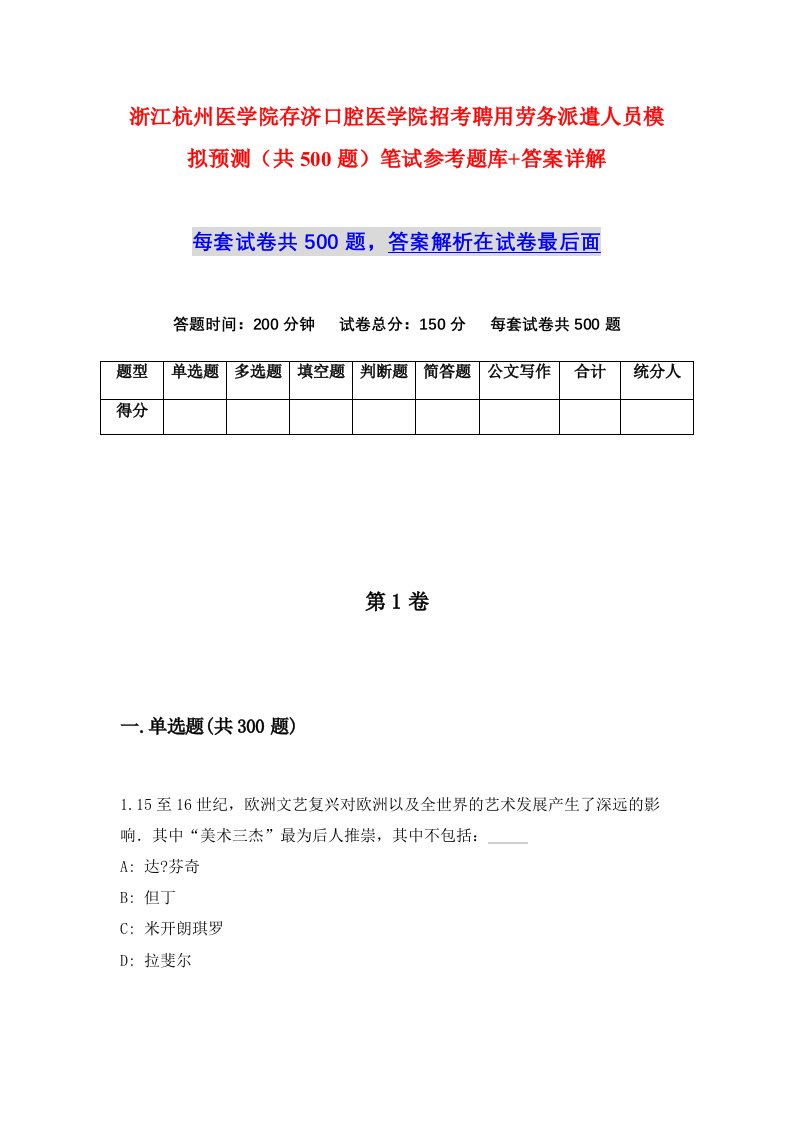 浙江杭州医学院存济口腔医学院招考聘用劳务派遣人员模拟预测（共500题）笔试参考题库+答案详解

每套试卷共500题，答案解析在试卷最后面

答题时间：200分钟　试卷总分：150分　每套试卷共500题

| 题型 | 单选题 | 多选题 | 填空题 | 判断题 | 简答题 | 公文写作 | 合计 | 统分人 |
|---|---|---|---|---|---|---|---|---|
| 得分 | | | | | | | | |

第1卷

一.单选题(共300题)

1.15至16世纪，欧洲文艺复兴对欧洲以及全世界的艺术发展产生了深远的影响．其中“美术三杰”最为后人推崇，其中不包括：_____

A: 达?芬奇

B: 但丁

C: 米开朗琪罗

D: 拉斐尔